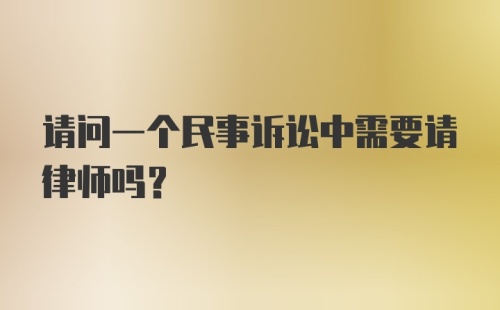 请问一个民事诉讼中需要请律师吗？